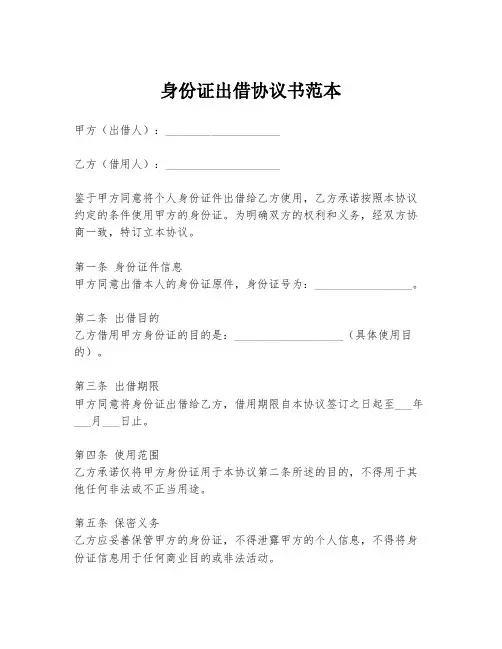 身份证出借协议书范本

甲方（出借人）：____________________

乙方（借用人）：____________________

鉴于甲方同意将个人身份证件出借给乙方使用，乙方承诺按照本协议约定的条件使用甲方的身份证。为明确双方的权利和义务，经双方协商一致，特订立本协议。

第一条 身份证件信息
甲方同意出借本人的身份证原件，身份证号为：__________________。

第二条 出借目的
乙方借用甲方身份证的目的是：____________________（具体使用目的）。

第三条 出借期限
甲方同意将身份证出借给乙方，借用期限自本协议签订之日起至___年___月___日止。

第四条 使用范围
乙方承诺仅将甲方身份证用于本协议第二条所述的目的，不得用于其他任何非法或不正当用途。

第五条 保密义务
乙方应妥善保管甲方的身份证，不得泄露甲方的个人信息，不得将身份证信息用于任何商业目的或非法活动。